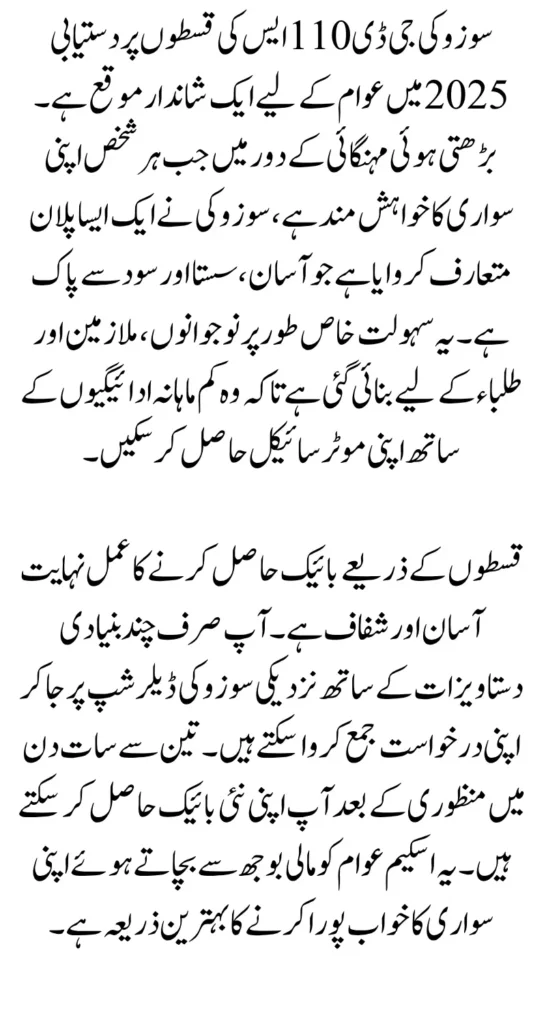 سوزوکی جی ڈی 110 ایس کی قسطوں پر دستیابی 2025 میں عوام کے لیے ایک شاندار موقع ہے۔ بڑھتی ہوئی مہنگائی کے دور میں جب ہر شخص اپنی سواری کا خواہش مند ہے، سوزوکی نے ایک ایسا پلان متعارف کروایا ہے جو آسان، سستا اور سود سے پاک ہے۔ یہ سہولت خاص طور پر نوجوانوں، ملازمین اور طلباء کے لیے بنائی گئی ہے تاکہ وہ کم ماہانہ ادائیگیوں کے ساتھ اپنی موٹر سائیکل حاصل کر سکیں۔

قسطوں کے ذریعے بائیک حاصل کرنے کا عمل نہایت آسان اور شفاف ہے۔ آپ صرف چند بنیادی دستاویزات کے ساتھ نزدیکی سوزوکی ڈیلر شپ پر جا کر اپنی درخواست جمع کروا سکتے ہیں۔ تین سے سات دن میں منظوری کے بعد آپ اپنی نئی بائیک حاصل کر سکتے ہیں۔ یہ اسکیم عوام کو مالی بوجھ سے بچاتے ہوئے اپنی سواری کا خواب پورا کرنے کا بہترین ذریعہ ہے۔